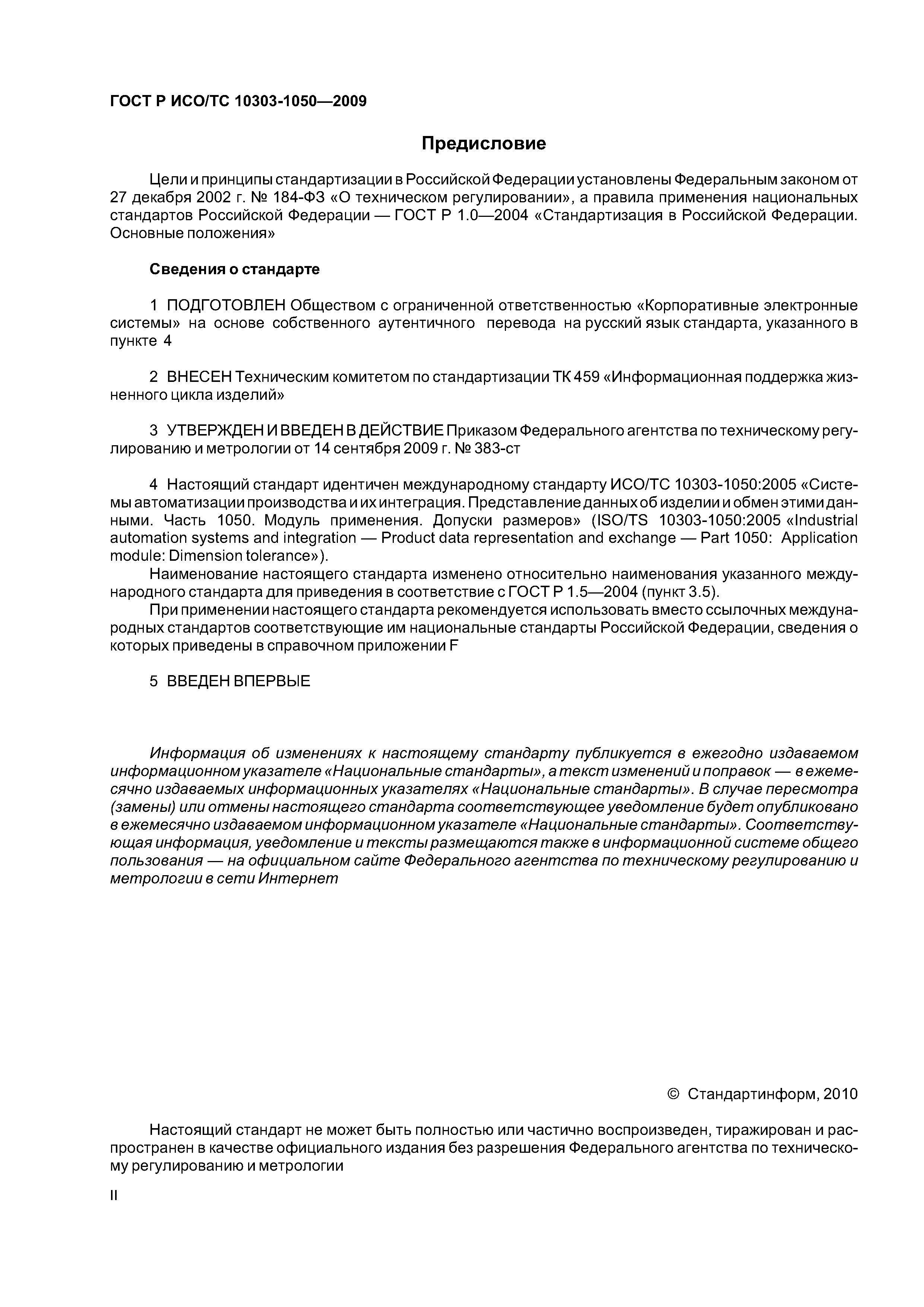 ГОСТ Р ИСО/ТС 10303-1050—2009

Предисловие

Цели и принципы стандартизации в Российской Федерации установлены Федеральным законом от 27 декабря 2002 г. № 184-ФЗ «О техническом регулировании», а правила применения национальных стандартов Российской Федерации — ГОСТ Р 1.0—2004 «Стандартизация в Российской Федерации. Основные положения»

Сведения о стандарте

1 ПОДГОТОВЛЕН Обществом с ограниченной ответственностью «Корпоративные электронные системы» на основе собственного аутентичного перевода на русский язык стандарта, указанного в пункте 4

2 ВНЕСЕН Техническим комитетом по стандартизации ТК 459 «Информационная поддержка жизненного цикла изделий»

3 УТВЕРЖДЕН И ВВЕДЕН В ДЕЙСТВИЕ Приказом Федерального агентства по техническому регулированию и метрологии от 14 сентября 2009 г. № 383-ст

4 Настоящий стандарт идентичен международному стандарту ИСО/ТС 10303-1050:2005 «Системы автоматизации производства и их интеграция. Представление данных об изделии и обмен этими данными. Часть 1050. Модуль применения. Допуски размеров» (ISO/TS 10303-1050:2005 «Industrial automation systems and integration — Product data representation and exchange — Part 1050: Application module: Dimension tolerance»).

Наименование настоящего стандарта изменено относительно наименования указанного международного стандарта для приведения в соответствие с ГОСТ Р 1.5—2004 (пункт 3.5).

При применении настоящего стандарта рекомендуется использовать вместо ссылочных международных стандартов соответствующие им национальные стандарты Российской Федерации, сведения о которых приведены в справочном приложении F

5 ВВЕДЕН ВПЕРВЫЕ

Информация об изменениях к настоящему стандарту публикуется в ежегодно издаваемом информационном указателе «Национальные стандарты», а текст изменений и поправок — в ежемесячно издаваемых информационных указателях «Национальные стандарты». В случае пересмотра (замены) или отмены настоящего стандарта соответствующее уведомление будет опубликовано в ежемесячно издаваемом информационном указателе «Национальные стандарты». Соответствующая информация, уведомление и тексты размещаются также в информационной системе общего пользования — на официальном сайте Федерального агентства по техническому регулированию и метрологии в сети Интернет

© Стандартинформ, 2010

Настоящий стандарт не может быть полностью или частично воспроизведен, тиражирован и распространен в качестве официального издания без разрешения Федерального агентства по техническому регулированию и метрологии

II